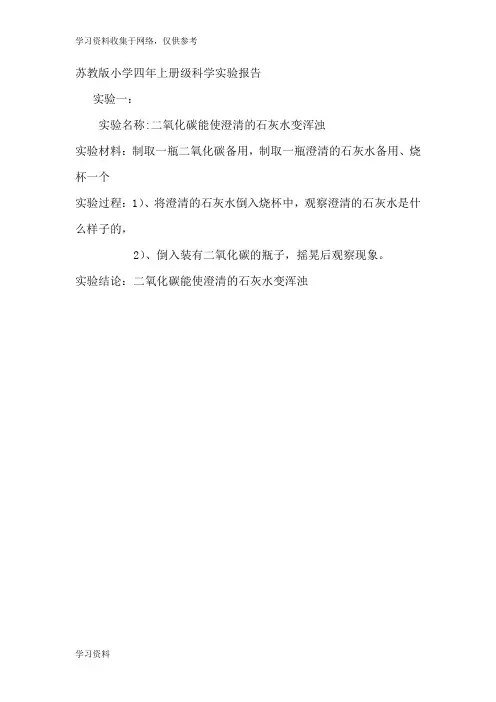 学习资料收集于网络，仅供参考

苏教版小学四年上册级科学实验报告

实验一：

实验名称:二氧化碳能使澄清的石灰水变浑浊

实验材料：制取一瓶二氧化碳备用，制取一瓶澄清的石灰水备用、烧杯一个

实验过程：1)、将澄清的石灰水倒入烧杯中，观察澄清的石灰水是什么样子的，

2)、倒入装有二氧化碳的瓶子，摇晃后观察现象。

实验结论：二氧化碳能使澄清的石灰水变浑浊

学习资料